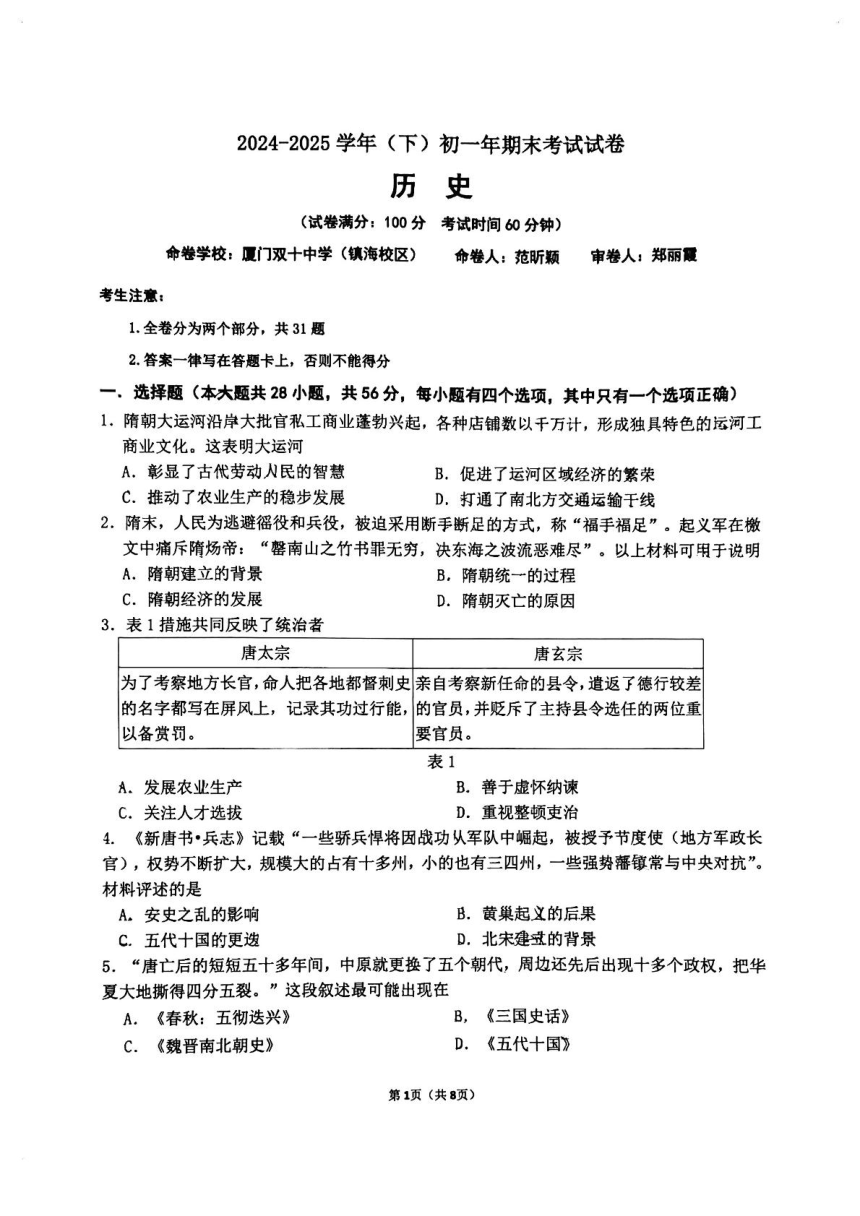 2024-2025 学年（下）初一年期末考试试卷

历 史

（试卷满分：100 分 考试时间 60 分钟）

命卷学校：厦门双十中学（镇海校区） 命卷人：范昕颖 审卷人：郑丽霞

考生注意：

1.全卷分为两个部分，共 31 题

2.答案一律写在答题卡上，否则不能得分

一．选择题（本大题共 28 小题，共 56 分，每小题有四个选项，其中只有一个选项正确）

1．隋朝大运河沿岸大批官私工商业蓬勃兴起，各种店铺数以千万计，形成独具特色的运河工商业文化。这表明大运河

A．彰显了古代劳动人民的智慧 B．促进了运河区域经济的繁荣

C．推动了农业生产的稳步发展 D．打通了南北方交通运输干线

2．隋末，人民为逃避徭役和兵役，被迫采用断手断足的方式，称“福手福足”。起义军在檄文中痛斥隋炀帝：“罄南山之竹书罪无穷，决东海之波流恶难尽”。以上材料可用于说明

A．隋朝建立的背景 B．隋朝统一的过程

C．隋朝经济的发展 D．隋朝灭亡的原因

3．表 1 措施共同反映了统治者

| 唐太宗 | 唐玄宗 |
|---|---|
| 为了考察地方长官，命人把各地都督刺史的名字都写在屏风上，记录其功过行能，以备赏罚。 | 亲自考察新任命的县令，遣返了德行较差的官员，并贬斥了主持县令选任的两位重要官员。 |

表 1

A．发展农业生产 B．善于虚怀纳谏

C．关注人才选拔 D．重视整顿吏治

4．《新唐书•兵志》记载“一些骄兵悍将因战功从军队中崛起，被授予节度使（地方军政长官），权势不断扩大，规模大的占有十多州，小的也有三四州，一些强势藩镇常与中央对抗”。材料评述的是

A．安史之乱的影响 B．黄巢起义的后果

C．五代十国的更迭 D．北宋建立的背景

5．“唐亡后的短短五十多年间，中原就更换了五个朝代，周边还先后出现十多个政权，把华夏大地撕得四分五裂。”这段叙述最可能出现在

A．《春秋：五彻迭兴》 B．《三国史话》

C．《魏晋南北朝史》 D．《五代十国》

第1页（共8页）